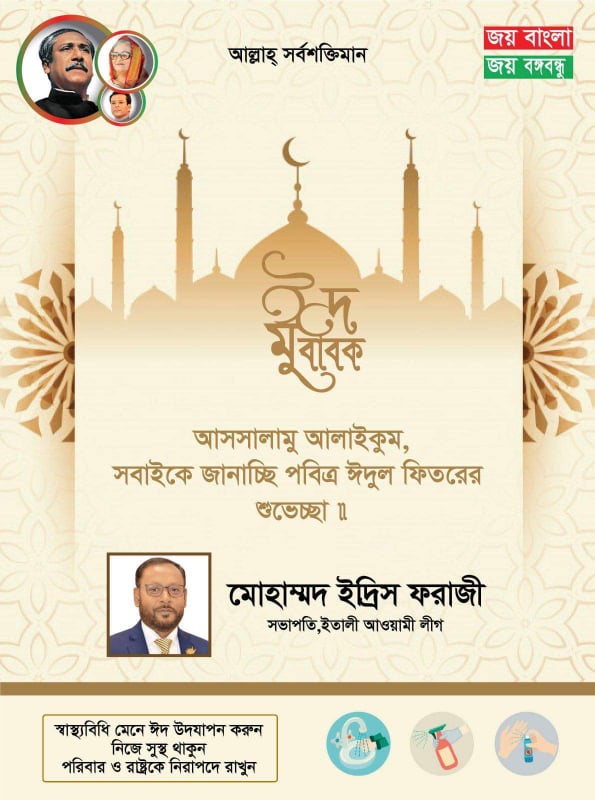 আল্লাহ্ সর্বশক্তিমান

জয় বাংলা
জয় বঙ্গবন্ধু

ঈদ মুবারক

আসসালামু আলাইকুম, সবাইকে জানাচ্ছি পবিত্র ঈদুল ফিতরের শুভেচ্ছা ॥

মোহাম্মদ ইদ্রিস ফরাজী
সভাপতি,ইতালী আওয়ামী লীগ

স্বাস্থ্যবিধি মেনে ঈদ উদযাপন করুন
নিজে সুস্থ থাকুন
পরিবার ও রাষ্ট্রকে নিরাপদে রাখুন